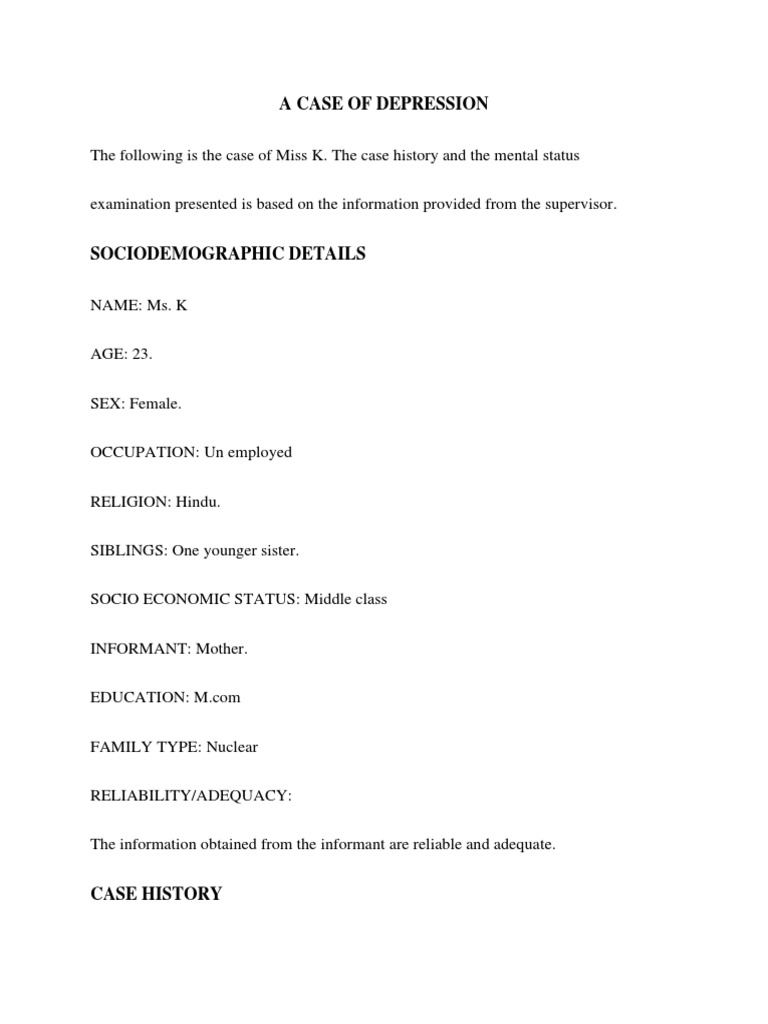 A CASE OF DEPRESSION

The following is the case of Miss K. The case history and the mental status examination presented is based on the information provided from the supervisor.

SOCIODEMOGRAPHIC DETAILS

NAME: Ms. K

AGE: 23.

SEX: Female.

OCCUPATION: Un employed

RELIGION: Hindu.

SIBLINGS: One younger sister.

SOCIO ECONOMIC STATUS: Middle class

INFORMANT: Mother.

EDUCATION: M.com

FAMILY TYPE: Nuclear

RELIABILITY/ADEQUACY:

The information obtained from the informant are reliable and adequate.

CASE HISTORY